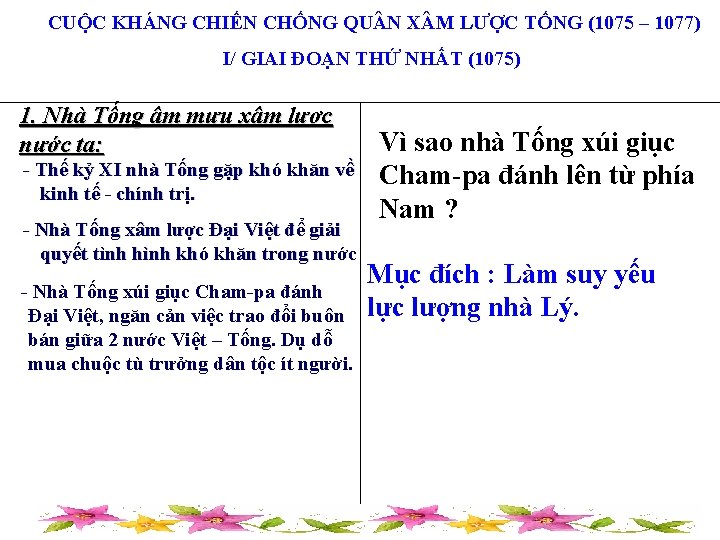 CUỘC KHÁNG CHIẾN CHỐNG QUÂN XÂM LƯỢC TỐNG (1075 – 1077)

I/ GIAI ĐOẠN THỨ NHẤT (1075)

1. Nhà Tống âm mưu xâm lược nước ta:

- Thế kỷ XI nhà Tống gặp khó khăn về kinh tế - chính trị.

- Nhà Tống xâm lược Đại Việt để giải quyết tình hình khó khăn trong nước

- Nhà Tống xúi giục Cham-pa đánh Đại Việt, ngăn cản việc trao đổi buôn bán giữa 2 nước Việt – Tống. Dụ dỗ mua chuộc tù trưởng dân tộc ít người.

Vì sao nhà Tống xúi giục Cham-pa đánh lên từ phía Nam ?

Mục đích : Làm suy yếu lực lượng nhà Lý.